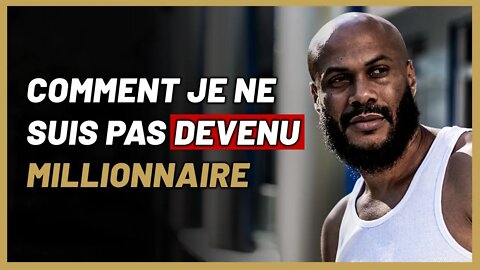 COMMENT JE NE SUIS PAS DEVENU MILLIONNAIRE